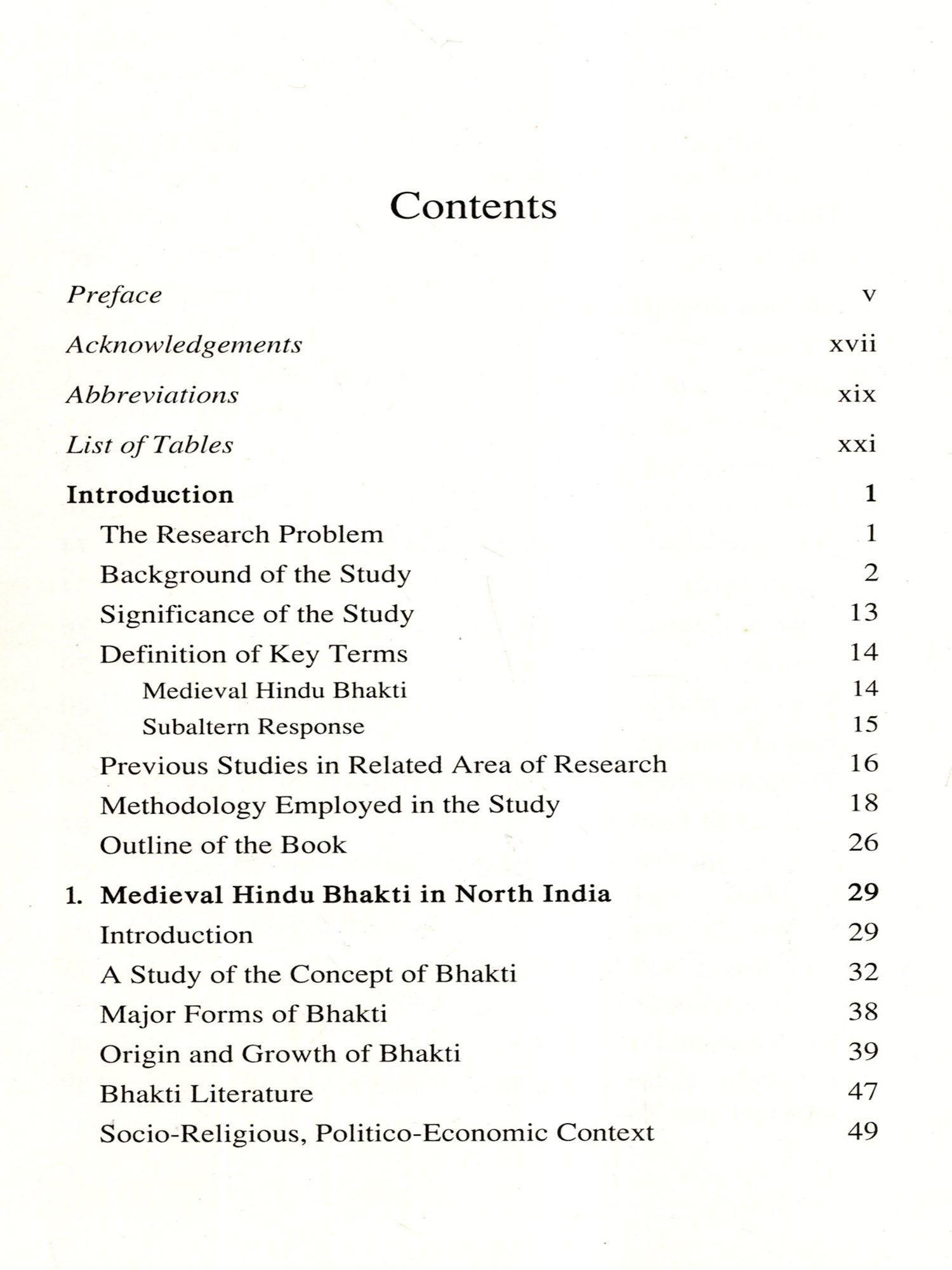 Contents

Preface v

Acknowledgements xvii

Abbreviations xix

List of Tables xxi

Introduction 1

The Research Problem 1

Background of the Study 2

Significance of the Study 13

Definition of Key Terms 14

Medieval Hindu Bhakti 14

Subaltern Response 15

Previous Studies in Related Area of Research 16

Methodology Employed in the Study 18

Outline of the Book 26

1. Medieval Hindu Bhakti in North India 29

Introduction 29

A Study of the Concept of Bhakti 32

Major Forms of Bhakti 38

Origin and Growth of Bhakti 39

Bhakti Literature 47

Socio-Religious, Politico-Economic Context 49